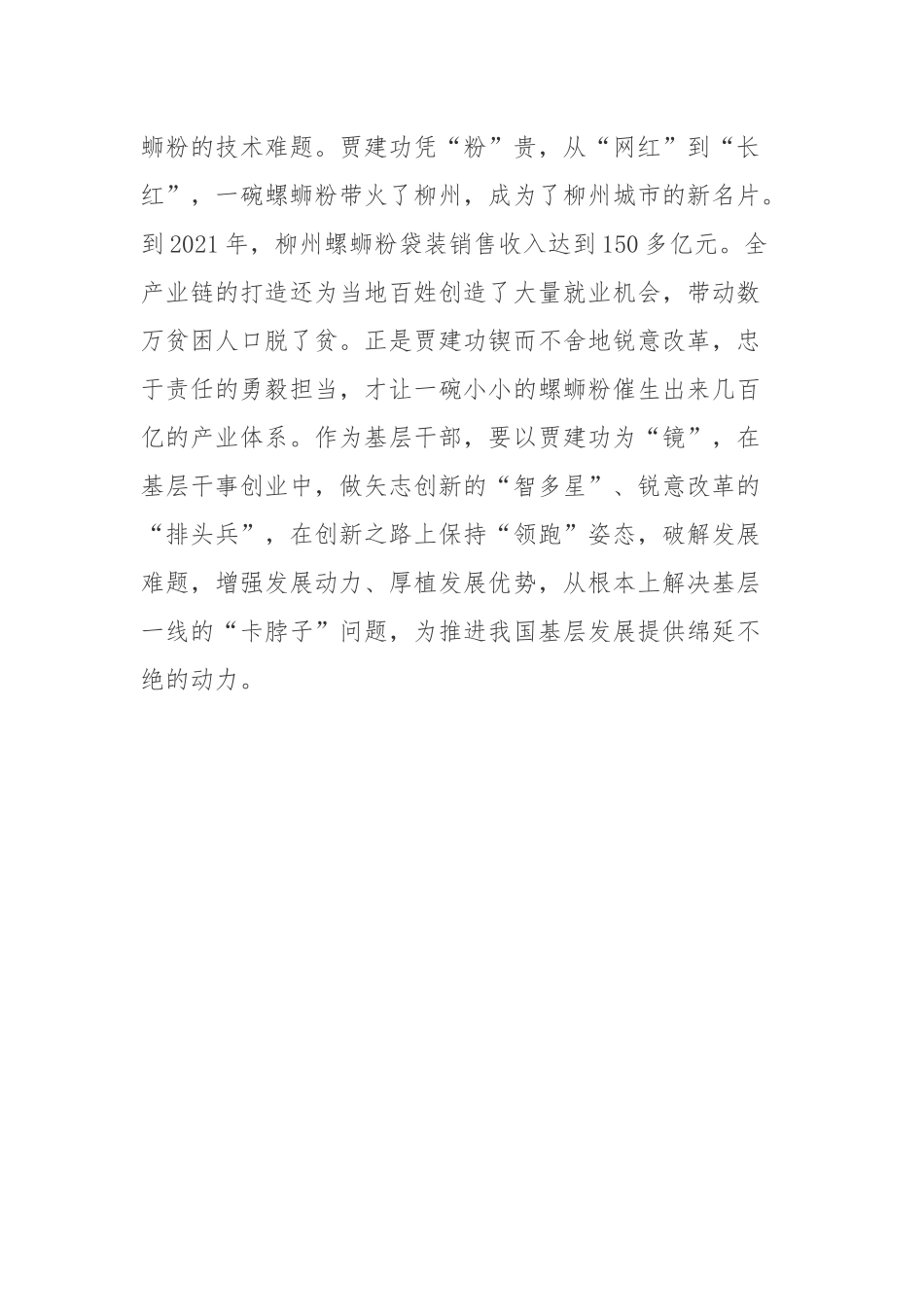 蛳粉的技术难题。贾建功凭“粉”贵，从“网红”到“长红”，一碗螺蛳粉带火了柳州，成为了柳州城市的新名片。到2021年，柳州螺蛳粉袋装销售收入达到150多亿元。全产业链的打造还为当地百姓创造了大量就业机会，带动数万贫困人口脱了贫。正是贾建功锲而不舍地锐意改革，忠于责任的勇毅担当，才让一碗小小的螺蛳粉催生出来几百亿的产业体系。作为基层干部，要以贾建功为“镜”，在基层干事创业中，做矢志创新的“智多星”、锐意改革的“排头兵”，在创新之路上保持“领跑”姿态，破解发展难题，增强发展动力、厚植发展优势，从根本上解决基层一线的“卡脖子”问题，为推进我国基层发展提供绵延不绝的动力。